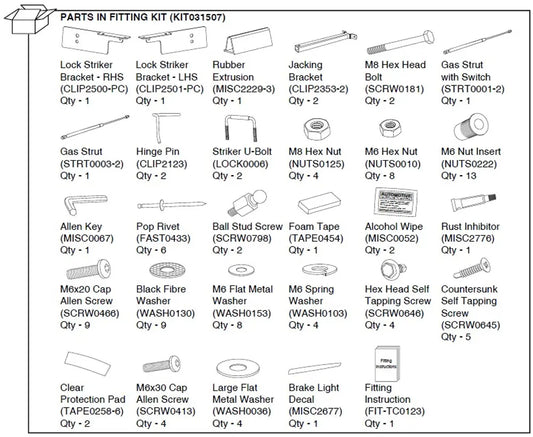 PARTS IN FITTING KIT (KIT031507)

Lock Striker Bracket - RHS (CLIP2500-PC) Qty - 1

Lock Striker Bracket - LHS (CLIP2501-PC) Qty - 1

Rubber Extrusion (MISC2229-3) Qty - 1

Jacking Bracket (CLIP2353-2) Qty - 2

M8 Hex Head Bolt (SCRW0181) Qty - 2

Gas Strut with Switch (STRT0001-2) Qty - 1

Gas Strut (STRT0003-2) Qty - 1

Hinge Pin (CLIP2123) Qty - 2

Striker U-Bolt (LOCK0006) Qty - 2

M8 Hex Nut (NUTS0125) Qty - 4

M6 Hex Nut (NUTS0010) Qty - 8

M6 Nut Insert (NUTS0222) Qty - 13

Allen Key (MISC0067) Qty - 1

Pop Rivet (FAST0433) Qty - 6

Ball Stud Screw (SCRW0798) Qty - 2

Foam Tape (TAPE0454) Qty - 1

AUTOMOTIVE

Alcohol Wipe (MISC0052) Qty - 2

Rust Inhibitor (MISC2776) Qty - 1

M6x20 Cap Allen Screw (SCRW0466) Qty - 9

Black Fibre Washer (WASH0130) Qty - 9

M6 Flat Metal Washer (WASH0153) Qty - 8

M6 Spring Washer (WASH0103) Qty - 4

Hex Head Self Tapping Screw (SCRW0646) Qty - 4

Countersunk Self Tapping Screw (SCRW0645) Qty - 5

Clear Protection Pad (TAPE0258-6) Qty - 2

M6x30 Cap Allen Screw (SCRW0413) Qty - 4

Large Flat Metal Washer (WASH0036) Qty - 4

Brake Light Decal (MISC2677) Qty - 1

Fitting Instructions

Fitting Instruction (FIT-TC0123) Qty - 1